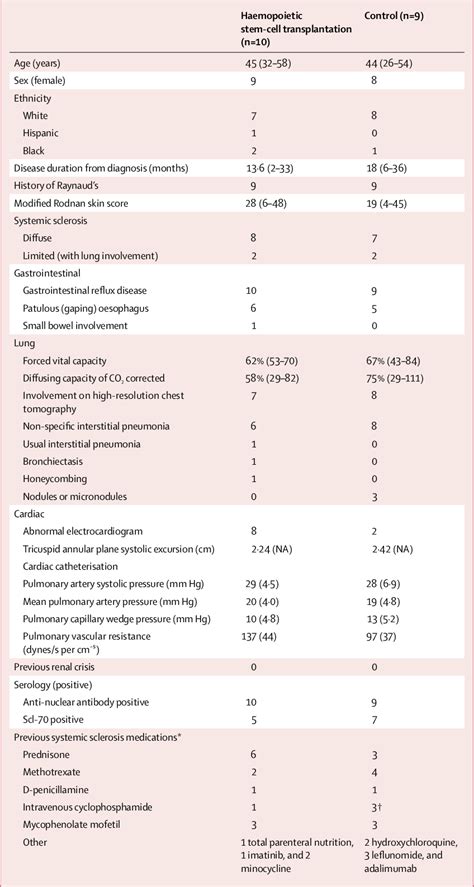 | | Haemopoietic stem-cell transplantation (n=10) | Control (n=9) |
|---|---|---|
| Age (years) | 45 (32–58) | 44 (26–54) |
| Sex (female) | 9 | 8 |
| Ethnicity | | |
| White | 7 | 8 |
| Hispanic | 1 | 0 |
| Black | 2 | 1 |
| Disease duration from diagnosis (months) | 13·6 (2–33) | 18 (6–36) |
| History of Raynaud's | 9 | 9 |
| Modified Rodnan skin score | 28 (6–48) | 19 (4–45) |
| Systemic sclerosis | | |
| Diffuse | 8 | 7 |
| Limited (with lung involvement) | 2 | 2 |
| Gastrointestinal | | |
| Gastrointestinal reflux disease | 10 | 9 |
| Patulous (gaping) oesophagus | 6 | 5 |
| Small bowel involvement | 1 | 0 |
| Lung | | |
| Forced vital capacity | 62% (53–70) | 67% (43–84) |
| Diffusing capacity of $CO_2$ corrected | 58% (29–82) | 75% (29–111) |
| Involvement on high-resolution chest tomography | 7 | 8 |
| Non-specific interstitial pneumonia | 6 | 8 |
| Usual interstitial pneumonia | 1 | 0 |
| Bronchiectasis | 1 | 0 |
| Honeycombing | 1 | 0 |
| Nodules or micronodules | 0 | 3 |
| Cardiac | | |
| Abnormal electrocardiogram | 8 | 2 |
| Tricuspid annular plane systolic excursion (cm) | 2·24 (NA) | 2·42 (NA) |
| Cardiac catheterisation | | |
| Pulmonary artery systolic pressure (mm Hg) | 29 (4·5) | 28 (6·9) |
| Mean pulmonary artery pressure (mm Hg) | 20 (4·0) | 19 (4·8) |
| Pulmonary capillary wedge pressure (mm Hg) | 10 (4·8) | 13 (5·2) |
| Pulmonary vascular resistance (dynes/s per $cm^{-5}$) | 137 (44) | 97 (37) |
| Previous renal crisis | 0 | 0 |
| Serology (positive) | | |
| Anti-nuclear antibody positive | 10 | 9 |
| Scl-70 positive | 5 | 7 |
| Previous systemic sclerosis medications* | | |
| Prednisone | 6 | 3 |
| Methotrexate | 2 | 4 |
| D-penicillamine | 1 | 1 |
| Intravenous cyclophosphamide | 1 | 3† |
| Mycophenolate mofetil | 3 | 3 |
| Other | 1 total parenteral nutrition, 1 imatinib, and 2 minocycline | 2 hydroxychloroquine, 3 leflunomide, and adalimumab |